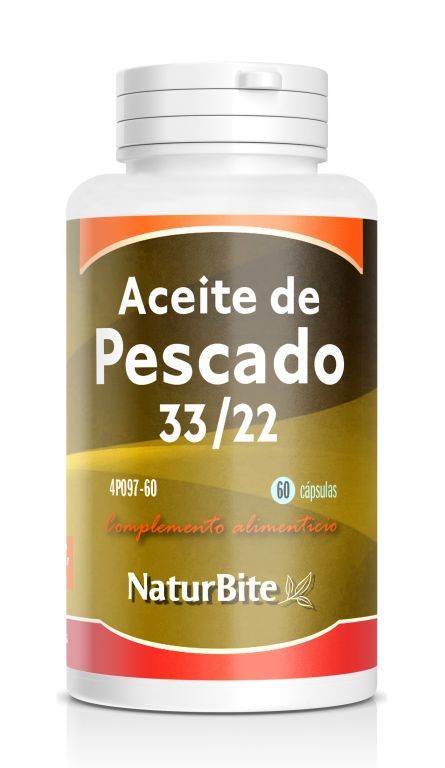 Aceite de
Pescado
33/22

4P097-60

60 cápsulas

Complemento alimenticio

NaturBite